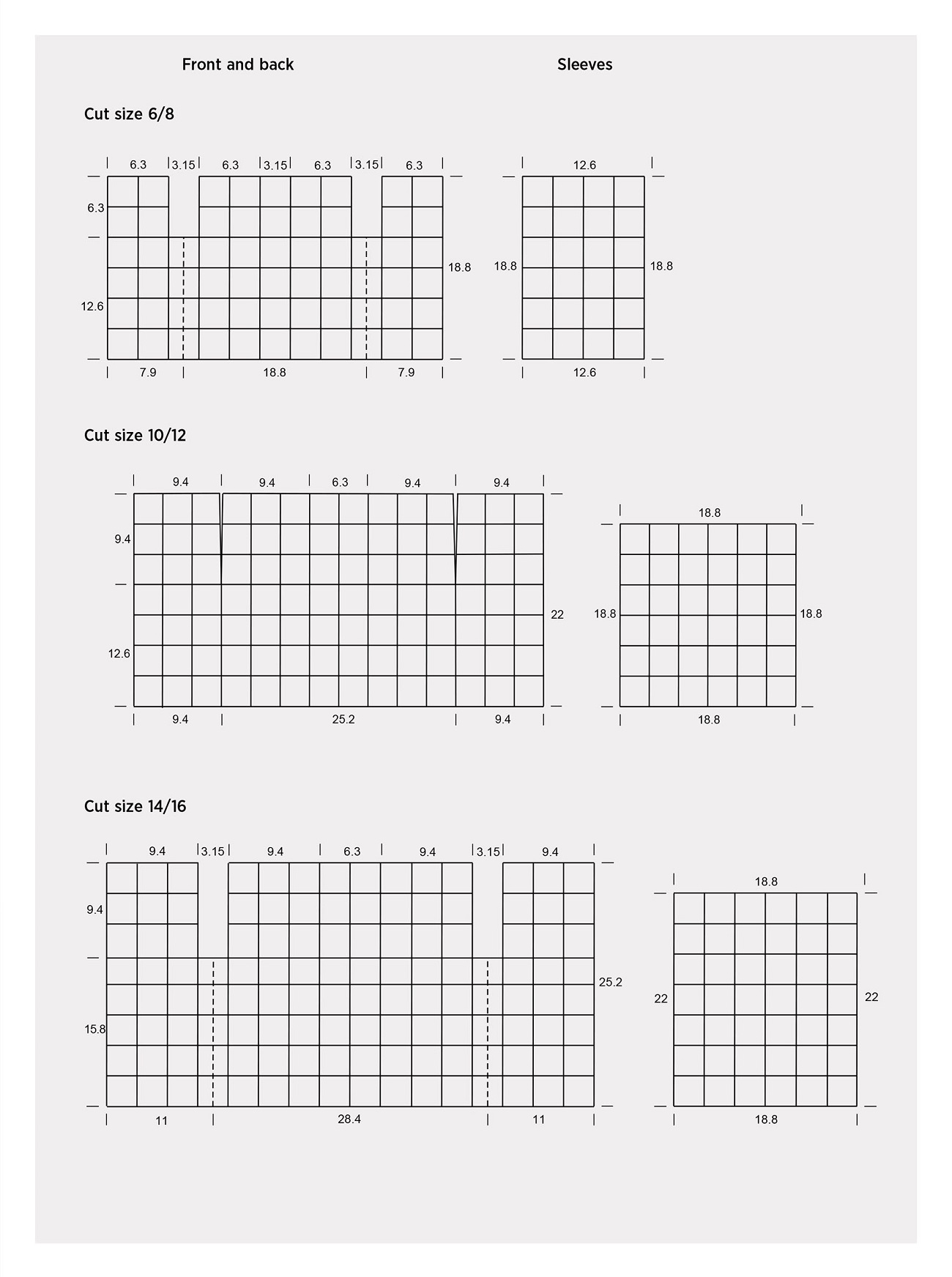 Front and back

Sleeves

Cut size 6/8

6.3 3.15 6.3 3.15 6.3 3.15 6.3

6.3

12.6

18.8

7.9 18.8 7.9

12.6

18.8 18.8

12.6

Cut size 10/12

9.4 9.4 6.3 9.4 9.4

9.4

12.6

22

9.4 25.2 9.4

18.8

18.8 18.8

18.8

Cut size 14/16

9.4 3.15 9.4 6.3 9.4 3.15 9.4

9.4

15.8

25.2

11 28.4 11

18.8

22 22

18.8